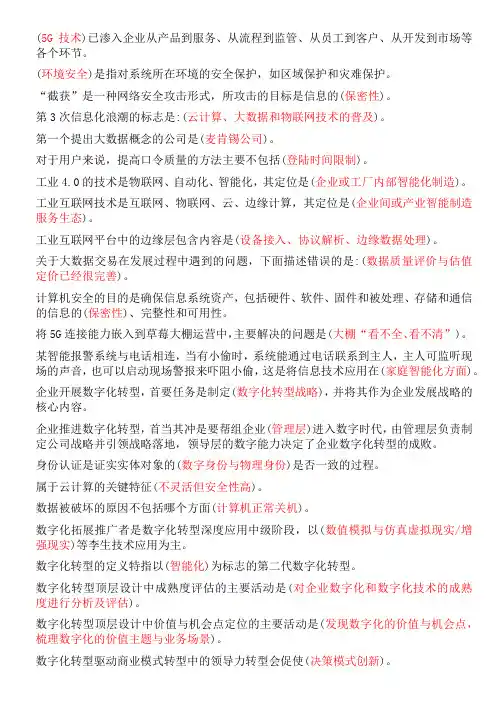 (5G 技术)已渗入企业从产品到服务、从流程到监管、从员工到客户、从开发到市场等各个环节。

(环境安全)是指对系统所在环境的安全保护，如区域保护和灾难保护。

“截获”是一种网络安全攻击形式，所攻击的目标是信息的(保密性)。

第 3 次信息化浪潮的标志是:(云计算、大数据和物联网技术的普及)。

第一个提出大数据概念的公司是(麦肯锡公司)。

对于用户来说，提高口令质量的方法主要不包括(登陆时间限制)。

工业 4.0 的技术是物联网、自动化、智能化，其定位是(企业或工厂内部智能化制造)。

工业互联网技术是互联网、物联网、云、边缘计算，其定位是(企业间或产业智能制造服务生态)。

工业互联网平台中的边缘层包含内容是(设备接入、协议解析、边缘数据处理)。

关于大数据交易在发展过程中遇到的问题，下面描述错误的是:(数据质量评价与估值定价已经很完善)。

计算机安全的目的是确保信息系统资产，包括硬件、软件、固件和被处理、存储和通信的信息的(保密性)、完整性和可用性。

将 5G 连接能力嵌入到草莓大棚运营中，主要解决的问题是(大棚“看不全、看不清”)。

某智能报警系统与电话相连，当有小偷时，系统能通过电话联系到主人，主人可监听现场的声音，也可以启动现场警报来吓阻小偷，这是将信息技术应用在(家庭智能化方面)。

企业开展数字化转型，首要任务是制定(数字化转型战略)，并将其作为企业发展战略的核心内容。

企业推进数字化转型，首当其冲是要帮组企业(管理层)进入数字时代，由管理层负责制定公司战略并引领战略落地，领导层的数字能力决定了企业数字化转型的成败。

身份认证是证实实体对象的(数字身份与物理身份)是否一致的过程。

属于云计算的关键特征(不灵活但安全性高)。

数据被破坏的原因不包括哪个方面(计算机正常关机)。

数字化拓展推广者是数字化转型深度应用中级阶段，以(数值模拟与仿真虚拟现实/增强现实)等孪生技术应用为主。

数字化转型的定义特指以(智能化)为标志的第二代数字化转型。

数字化转型顶层设计中成熟度评估的主要活动是(对企业数字化和数字化技术的成熟度进行分析及评估)。

数字化转型顶层设计中价值与机会点定位的主要活动是(发现数字化的价值与机会点，梳理数字化的价值主题与业务场景)。

数字化转型驱动商业模式转型中的领导力转型会促使(决策模式创新)。